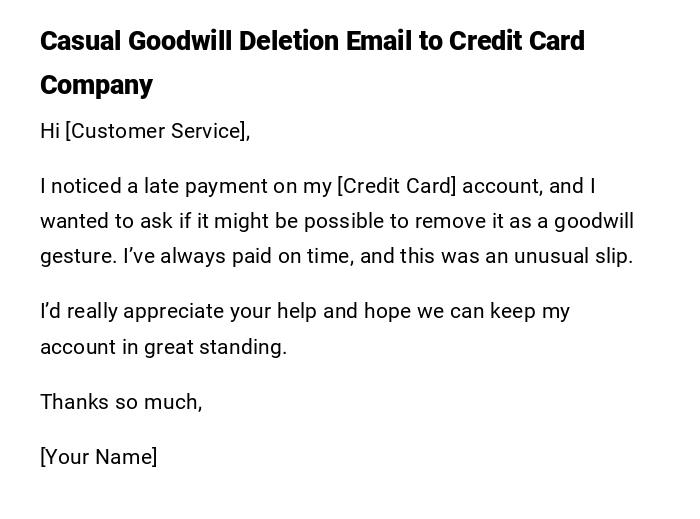 Casual Goodwill Deletion Email to Credit Card Company

Hi [Customer Service],

I noticed a late payment on my [Credit Card] account, and I wanted to ask if it might be possible to remove it as a goodwill gesture. I've always paid on time, and this was an unusual slip.

I'd really appreciate your help and hope we can keep my account in great standing.

Thanks so much,

[Your Name]